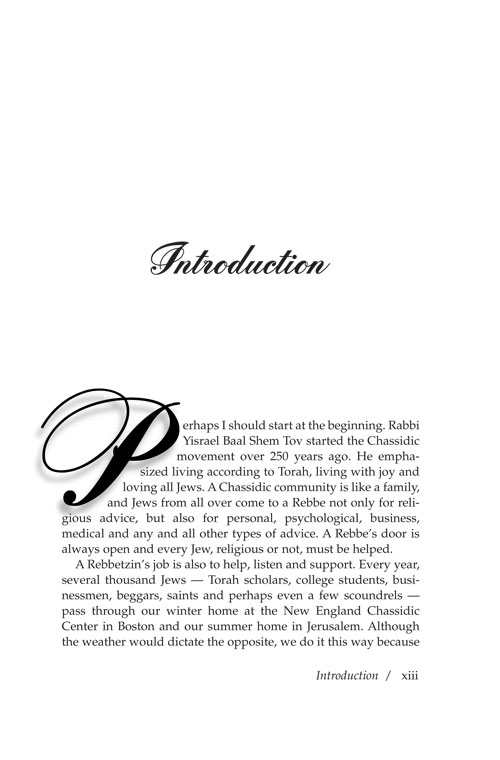 Introduction

Perhaps I should start at the beginning. Rabbi Yisrael Baal Shem Tov started the Chassidic movement over 250 years ago. He emphasized living according to Torah, living with joy and loving all Jews. A Chassidic community is like a family, and Jews from all over come to a Rebbe not only for religious advice, but also for personal, psychological, business, medical and any and all other types of advice. A Rebbe's door is always open and every Jew, religious or not, must be helped.

A Rebbetzin's job is also to help, listen and support. Every year, several thousand Jews — Torah scholars, college students, businessmen, beggars, saints and perhaps even a few scoundrels — pass through our winter home at the New England Chassidic Center in Boston and our summer home in Jerusalem. Although the weather would dictate the opposite, we do it this way because

Introduction / xiii